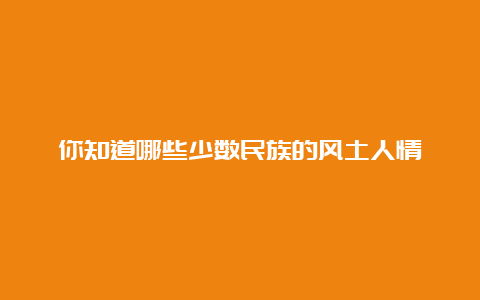 你知道哪些少数民族的风土人情